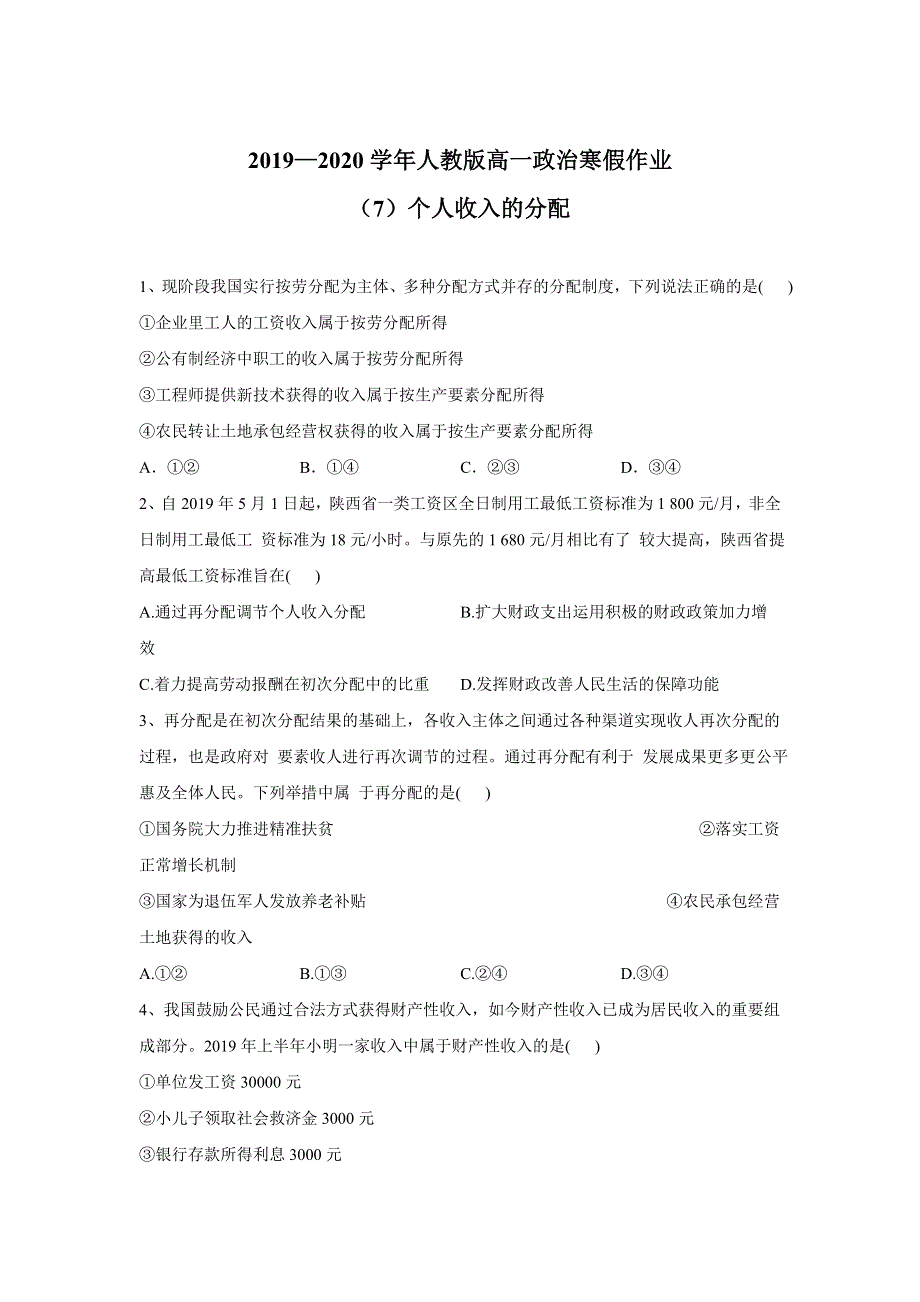 2019—2020 学年人教版高一政治寒假作业
（7）个人收入的分配

1、现阶段我国实行按劳分配为主体、多种分配方式并存的分配制度，下列说法正确的是(　　)
①企业里工人的工资收入属于按劳分配所得
②公有制经济中职工的收入属于按劳分配所得
③工程师提供新技术获得的收入属于按生产要素分配所得
④农民转让土地承包经营权获得的收入属于按生产要素分配所得
A．①②　　B．①④　　C．②③　　D．③④

2、自 2019 年 5 月 1 日起，陕西省一类工资区全日制用工最低工资标准为 1 800 元/月，非全日制用工最低工 资标准为 18 元/小时。与原先的 1 680 元/月相比有了 较大提高，陕西省提高最低工资标准旨在(　　)
A.通过再分配调节个人收入分配　　B.扩大财政支出运用积极的财政政策加力增效
C.着力提高劳动报酬在初次分配中的比重　　D.发挥财政改善人民生活的保障功能

3、再分配是在初次分配结果的基础上，各收入主体之间通过各种渠道实现收人再次分配的过程，也是政府对 要素收人进行再次调节的过程。通过再分配有利于 发展成果更多更公平惠及全体人民。下列举措中属 于再分配的是(　　)
①国务院大力推进精准扶贫　　②落实工资正常增长机制
③国家为退伍军人发放养老补贴　　④农民承包经营土地获得的收入
A.①②　　B.①③　　C.②④　　D.③④

4、我国鼓励公民通过合法方式获得财产性收入，如今财产性收入已成为居民收入的重要组成部分。2019 年上半年小明一家收入中属于财产性收入的是(　　)
①单位发工资 30000 元
②小儿子领取社会救济金 3000 元
③银行存款所得利息 3000 元